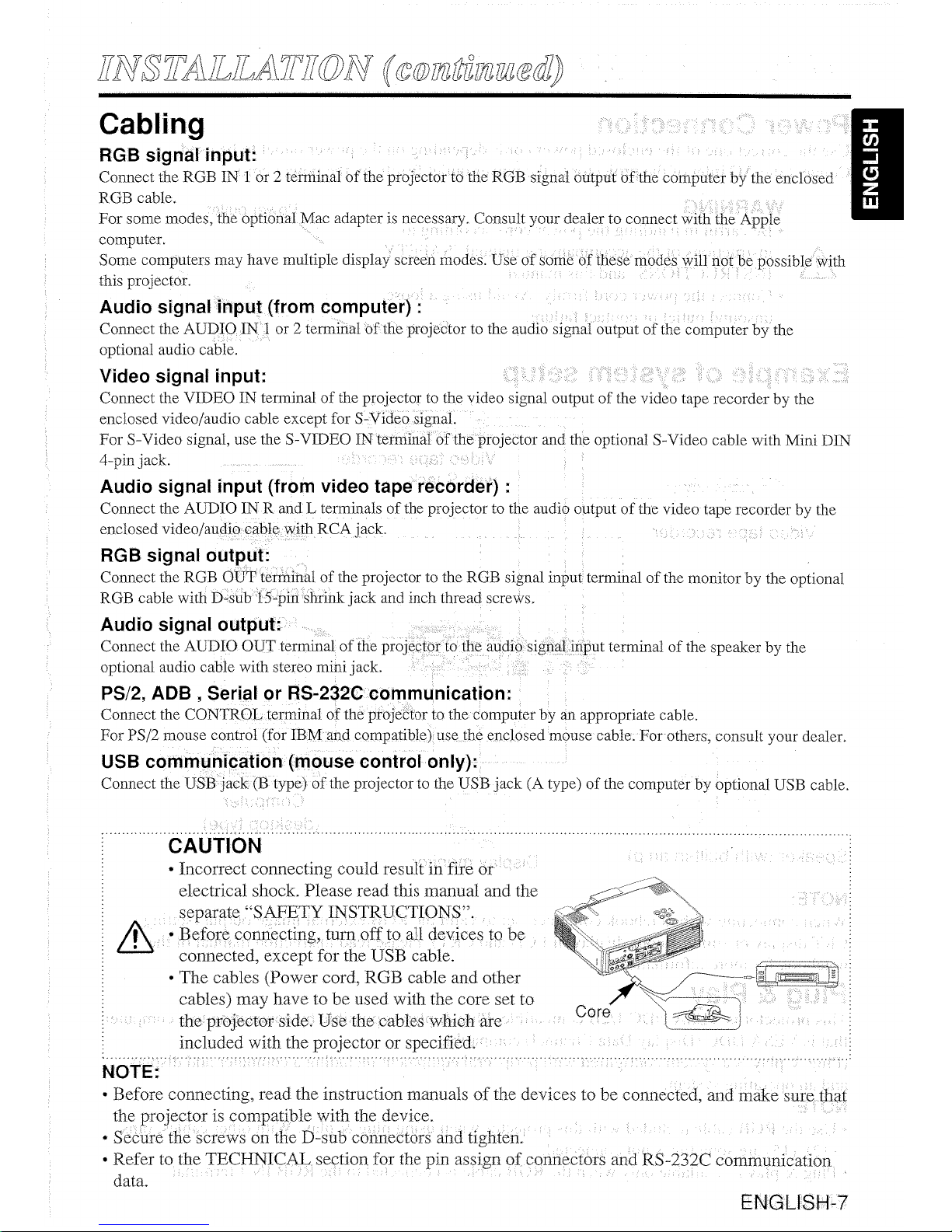 INSTALLATION (continued)

ENGLISH

Cabling

RGB signal input:
Connect the RGB IN 1 or 2 terminal of the projector to the RGB signal output of the computer by the enclosed RGB cable.
For some modes, the optional Mac adapter is necessary. Consult your dealer to connect with the Apple computer.
Some computers may have multiple display screen modes. Use of some of these modes will not be possible with this projector.

Audio signal input (from computer) :
Connect the AUDIO IN 1 or 2 terminal of the projector to the audio signal output of the computer by the optional audio cable.

Video signal input:
Connect the VIDEO IN terminal of the projector to the video signal output of the video tape recorder by the enclosed video/audio cable except for S-Video signal.
For S-Video signal, use the S-VIDEO IN terminal of the projector and the optional S-Video cable with Mini DIN 4-pin jack.

Audio signal input (from video tape recorder) :
Connect the AUDIO IN R and L terminals of the projector to the audio output of the video tape recorder by the enclosed video/audio cable with RCA jack.

RGB signal output:
Connect the RGB OUT terminal of the projector to the RGB signal input terminal of the monitor by the optional RGB cable with D-sub 15-pin shrink jack and inch thread screws.

Audio signal output:
Connect the AUDIO OUT terminal of the projector to the audio signal input terminal of the speaker by the optional audio cable with stereo mini jack.

PS/2, ADB , Serial or RS-232C communication:
Connect the CONTROL terminal of the projector to the computer by an appropriate cable.
For PS/2 mouse control (for IBM and compatible) use the enclosed mouse cable. For others, consult your dealer.

USB communication (mouse control only):
Connect the USB jack (B type) of the projector to the USB jack (A type) of the computer by optional USB cable.

CAUTION
• Incorrect connecting could result in fire or electrical shock. Please read this manual and the separate "SAFETY INSTRUCTIONS".
• Before connecting, turn off to all devices to be connected, except for the USB cable.
• The cables (Power cord, RGB cable and other cables) may have to be used with the core set to the projector side. Use the cables which are included with the projector or specified.

Core

NOTE:
• Before connecting, read the instruction manuals of the devices to be connected, and make sure that the projector is compatible with the device.
• Secure the screws on the D-sub connectors and tighten.
• Refer to the TECHNICAL section for the pin assign of connectors and RS-232C communication data.

ENGLISH-7